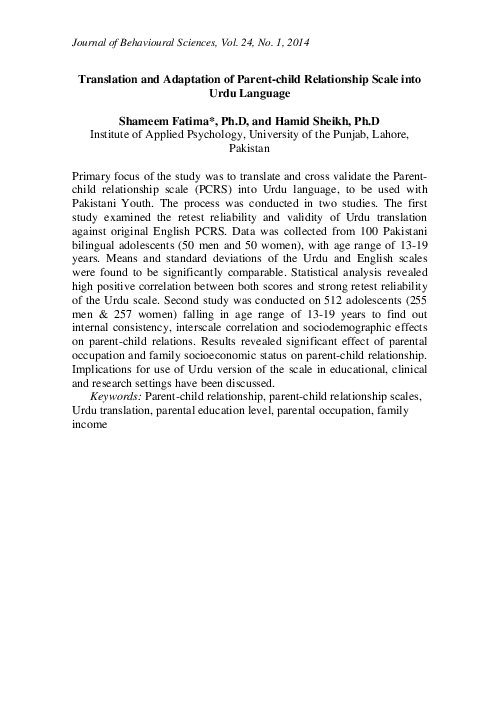 Journal of Behavioural Sciences, Vol. 24, No. 1, 2014

Translation and Adaptation of Parent-child Relationship Scale into Urdu Language

Shameem Fatima*, Ph.D, and Hamid Sheikh, Ph.D
Institute of Applied Psychology, University of the Punjab, Lahore, Pakistan

Primary focus of the study was to translate and cross validate the Parent-child relationship scale (PCRS) into Urdu language, to be used with Pakistani Youth. The process was conducted in two studies. The first study examined the retest reliability and validity of Urdu translation against original English PCRS. Data was collected from 100 Pakistani bilingual adolescents (50 men and 50 women), with age range of 13-19 years. Means and standard deviations of the Urdu and English scales were found to be significantly comparable. Statistical analysis revealed high positive correlation between both scores and strong retest reliability of the Urdu scale. Second study was conducted on 512 adolescents (255 men & 257 women) falling in age range of 13-19 years to find out internal consistency, interscale correlation and sociodemographic effects on parent-child relations. Results revealed significant effect of parental occupation and family socioeconomic status on parent-child relationship. Implications for use of Urdu version of the scale in educational, clinical and research settings have been discussed.

Keywords: Parent-child relationship, parent-child relationship scales, Urdu translation, parental education level, parental occupation, family income